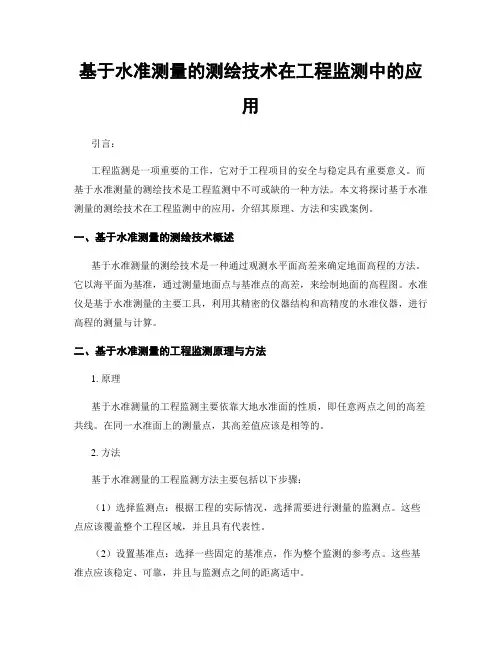 基于水准测量的测绘技术在工程监测中的应用

引言：

工程监测是一项重要的工作，它对于工程项目的安全与稳定具有重要意义。而基于水准测量的测绘技术是工程监测中不可或缺的一种方法。本文将探讨基于水准测量的测绘技术在工程监测中的应用，介绍其原理、方法和实践案例。

一、基于水准测量的测绘技术概述

基于水准测量的测绘技术是一种通过观测水平面高差来确定地面高程的方法。它以海平面为基准，通过测量地面点与基准点的高差，来绘制地面的高程图。水准仪是基于水准测量的主要工具，利用其精密的仪器结构和高精度的水准仪器，进行高程的测量与计算。

二、基于水准测量的工程监测原理与方法

1. 原理

基于水准测量的工程监测主要依靠大地水准面的性质，即任意两点之间的高差共线。在同一水准面上的测量点，其高差值应该是相等的。

2. 方法

基于水准测量的工程监测方法主要包括以下步骤：

（1）选择监测点：根据工程的实际情况，选择需要进行测量的监测点。这些点应该覆盖整个工程区域，并且具有代表性。

（2）设置基准点：选择一些固定的基准点，作为整个监测的参考点。这些基准点应该稳定、可靠，并且与监测点之间的距离适中。